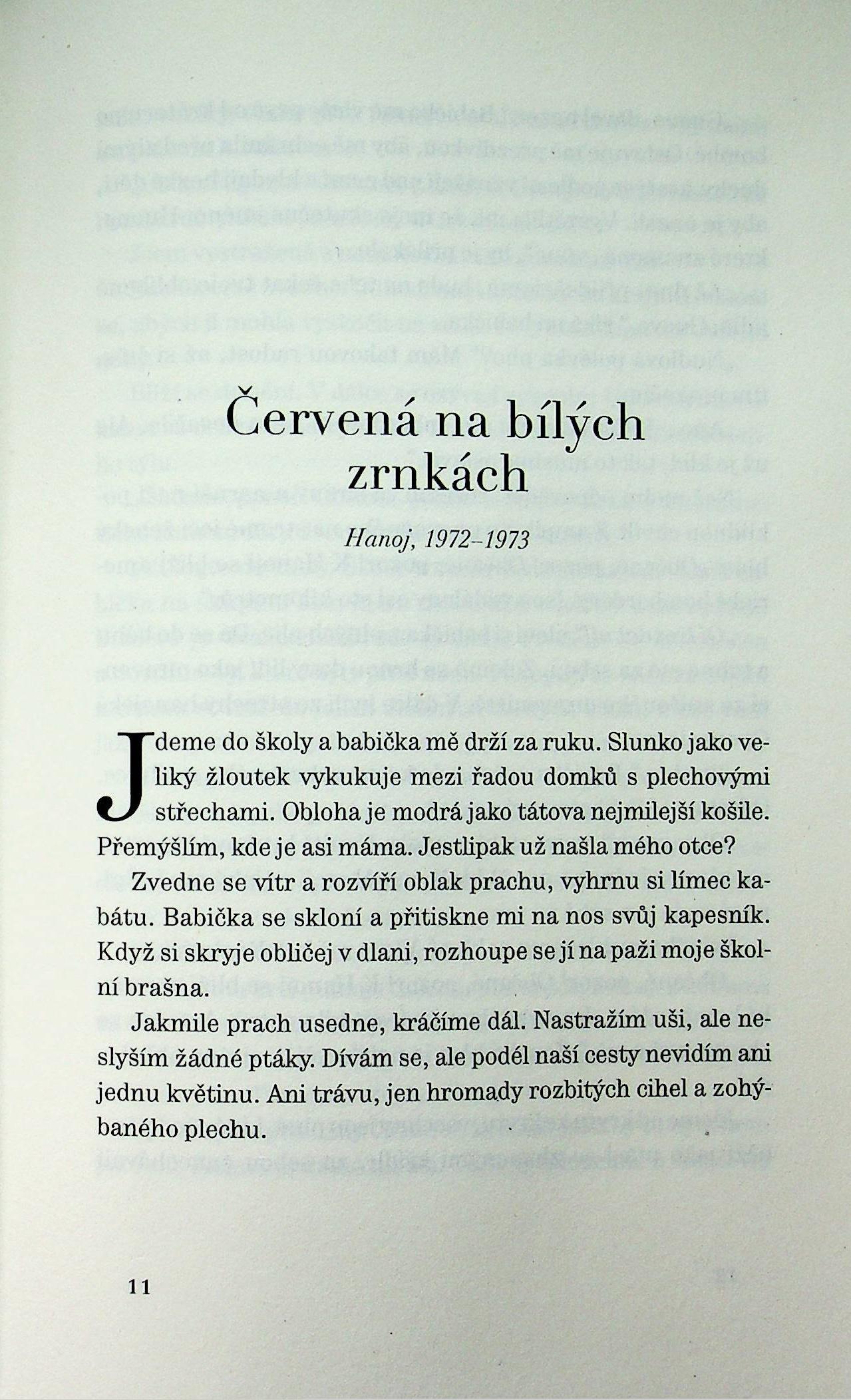 Červená na bílých zrnkách

Hanoj, 1972–1973

Jdeme do školy a babička mě drží za ruku. Slunko jako veliký žloutek vykukuje mezi řadou domků s plechovými střechami. Obloha je modrá jako tátova nejmilejší košile. Přemýšlím, kde je asi máma. Jestlipak už našla mého otce?

Zvedne se vítr a rozvíří oblak prachu, vyhrnu si límec kabátu. Babička se skloní a přitiskne mi na nos svůj kapesník. Když si skryje obličej v dlani, rozhoupe se jí na paži moje školní brašna.

Jakmile prach usedne, kráčíme dál. Nastražím uši, ale neslyším žádné ptáky. Dívám se, ale podél naší cesty nevidím ani jednu květinu. Ani trávu, jen hromady rozbitých cihel a zohýbaného plechu.

11